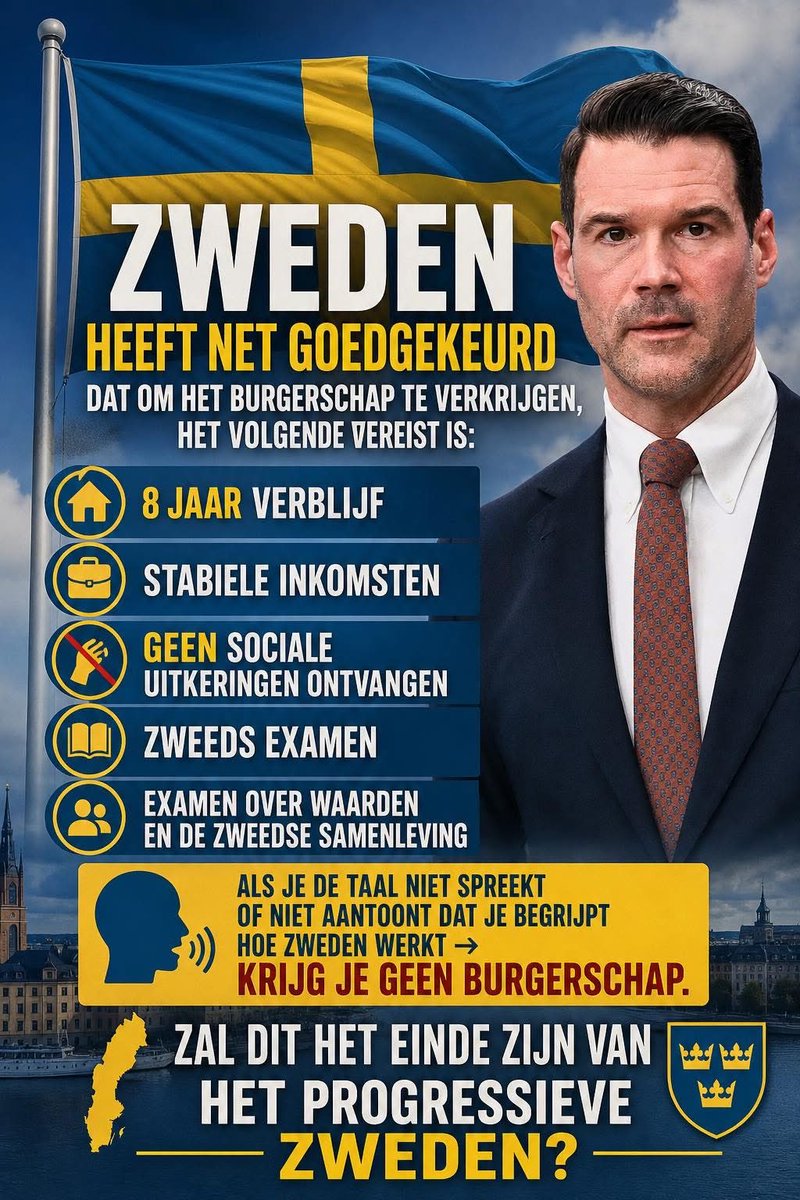 ZWEDEN

HEEFT NET GOEDGEKEURD

DAT OM HET BURGERSCHAP TE VERKRIJGEN, HET VOLGENDE VEREIST IS:

8 JAAR VERBLIJF

STABIELE INKOMSTEN

GEEN SOCIALE UITKERINGEN ONTVANGEN

ZWEEDS EXAMEN

EXAMEN OVER WAARDEN EN DE ZWEEDSE SAMENLEVING

ALS JE DE TAAL NIET SPREEKT OF NIET AANTOONT DAT JE BEGRIJPT HOE ZWEDEN WERKT →

KRIJG JE GEEN BURGERSCHAP.

ZAL DIT HET EINDE ZIJN VAN HET PROGRESSIEVE ZWEDEN?